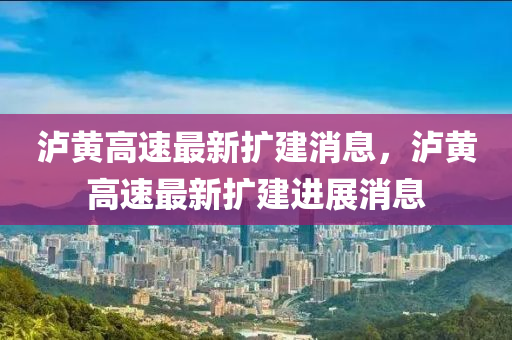 泸黄高速最新扩建消息，泸黄高速最新扩建进展消息